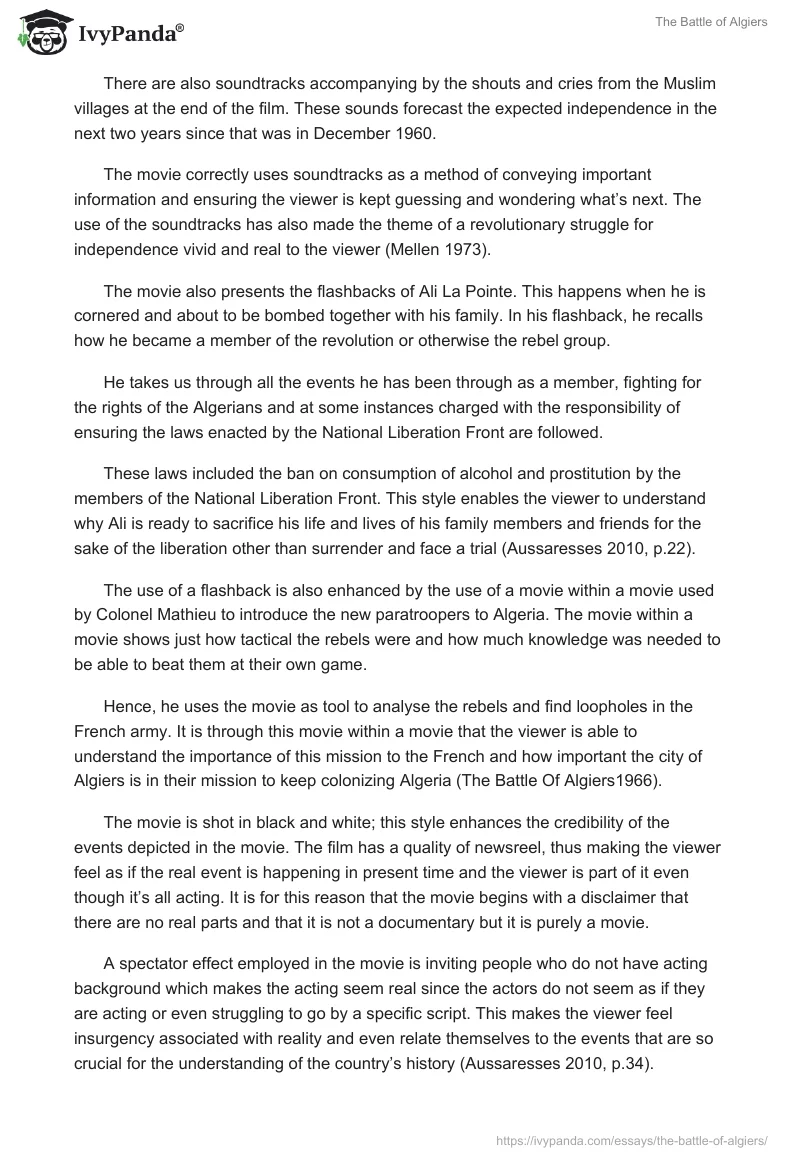 IvyPanda®

The Battle of Algiers

There are also soundtracks accompanying by the shouts and cries from the Muslim villages at the end of the film. These sounds forecast the expected independence in the next two years since that was in December 1960.

The movie correctly uses soundtracks as a method of conveying important information and ensuring the viewer is kept guessing and wondering what's next. The use of the soundtracks has also made the theme of a revolutionary struggle for independence vivid and real to the viewer (Mellen 1973).

The movie also presents the flashbacks of Ali La Pointe. This happens when he is cornered and about to be bombed together with his family. In his flashback, he recalls how he became a member of the revolution or otherwise the rebel group.

He takes us through all the events he has been through as a member, fighting for the rights of the Algerians and at some instances charged with the responsibility of ensuring the laws enacted by the National Liberation Front are followed.

These laws included the ban on consumption of alcohol and prostitution by the members of the National Liberation Front. This style enables the viewer to understand why Ali is ready to sacrifice his life and lives of his family members and friends for the sake of the liberation other than surrender and face a trial (Aussaresses 2010, p.22).

The use of a flashback is also enhanced by the use of a movie within a movie used by Colonel Mathieu to introduce the new paratroopers to Algeria. The movie within a movie shows just how tactical the rebels were and how much knowledge was needed to be able to beat them at their own game.

Hence, he uses the movie as tool to analyse the rebels and find loopholes in the French army. It is through this movie within a movie that the viewer is able to understand the importance of this mission to the French and how important the city of Algiers is in their mission to keep colonizing Algeria (The Battle Of Algiers1966).

The movie is shot in black and white; this style enhances the credibility of the events depicted in the movie. The film has a quality of newsreel, thus making the viewer feel as if the real event is happening in present time and the viewer is part of it even though it's all acting. It is for this reason that the movie begins with a disclaimer that there are no real parts and that it is not a documentary but it is purely a movie.

A spectator effect employed in the movie is inviting people who do not have acting background which makes the acting seem real since the actors do not seem as if they are acting or even struggling to go by a specific script. This makes the viewer feel insurgency associated with reality and even relate themselves to the events that are so crucial for the understanding of the country's history (Aussaresses 2010, p.34).

https://ivypanda.com/essays/the-battle-of-algiers/